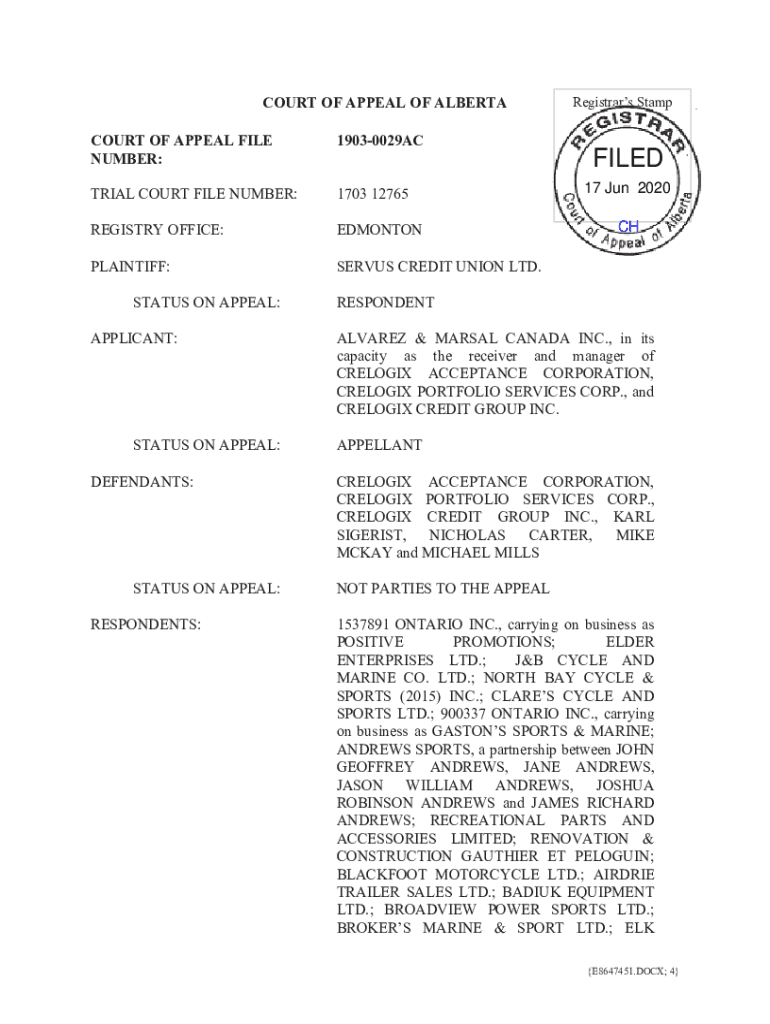 COURT OF APPEAL OF ALBERTA

Registrar's Stamp

REGISTRAR

FILED

17 Jun 2020

CH

Court of Appeal of Alberta

COURT OF APPEAL FILE NUMBER: 1903-0029AC

TRIAL COURT FILE NUMBER: 1703 12765

REGISTRY OFFICE: EDMONTON

PLAINTIFF: SERVUS CREDIT UNION LTD.

STATUS ON APPEAL: RESPONDENT

APPLICANT: ALVAREZ & MARSAL CANADA INC., in its capacity as the receiver and manager of CRELOGIX ACCEPTANCE CORPORATION, CRELOGIX PORTFOLIO SERVICES CORP., and CRELOGIX CREDIT GROUP INC.

STATUS ON APPEAL: APPELLANT

DEFENDANTS: CRELOGIX ACCEPTANCE CORPORATION, CRELOGIX PORTFOLIO SERVICES CORP., CRELOGIX CREDIT GROUP INC., KARL SIGERIST, NICHOLAS CARTER, MIKE MCKAY and MICHAEL MILLS

STATUS ON APPEAL: NOT PARTIES TO THE APPEAL

RESPONDENTS: 1537891 ONTARIO INC., carrying on business as POSITIVE PROMOTIONS; ELDER ENTERPRISES LTD.; J&B CYCLE AND MARINE CO. LTD.; NORTH BAY CYCLE & SPORTS (2015) INC.; CLARE'S CYCLE AND SPORTS LTD.; 900337 ONTARIO INC., carrying on business as GASTON'S SPORTS & MARINE; ANDREWS SPORTS, a partnership between JOHN GEOFFREY ANDREWS, JANE ANDREWS, JASON WILLIAM ANDREWS, JOSHUA ROBINSON ANDREWS and JAMES RICHARD ANDREWS; RECREATIONAL PARTS AND ACCESSORIES LIMITED; RENOVATION & CONSTRUCTION GAUTHIER ET PELOGUIN; BLACKFOOT MOTORCYCLE LTD.; AIRDRIE TRAILER SALES LTD.; BADIUK EQUIPMENT LTD.; BROADVIEW POWER SPORTS LTD.; BROKER'S MARINE & SPORT LTD.; ELK

{E8647451.DOCX; 4}